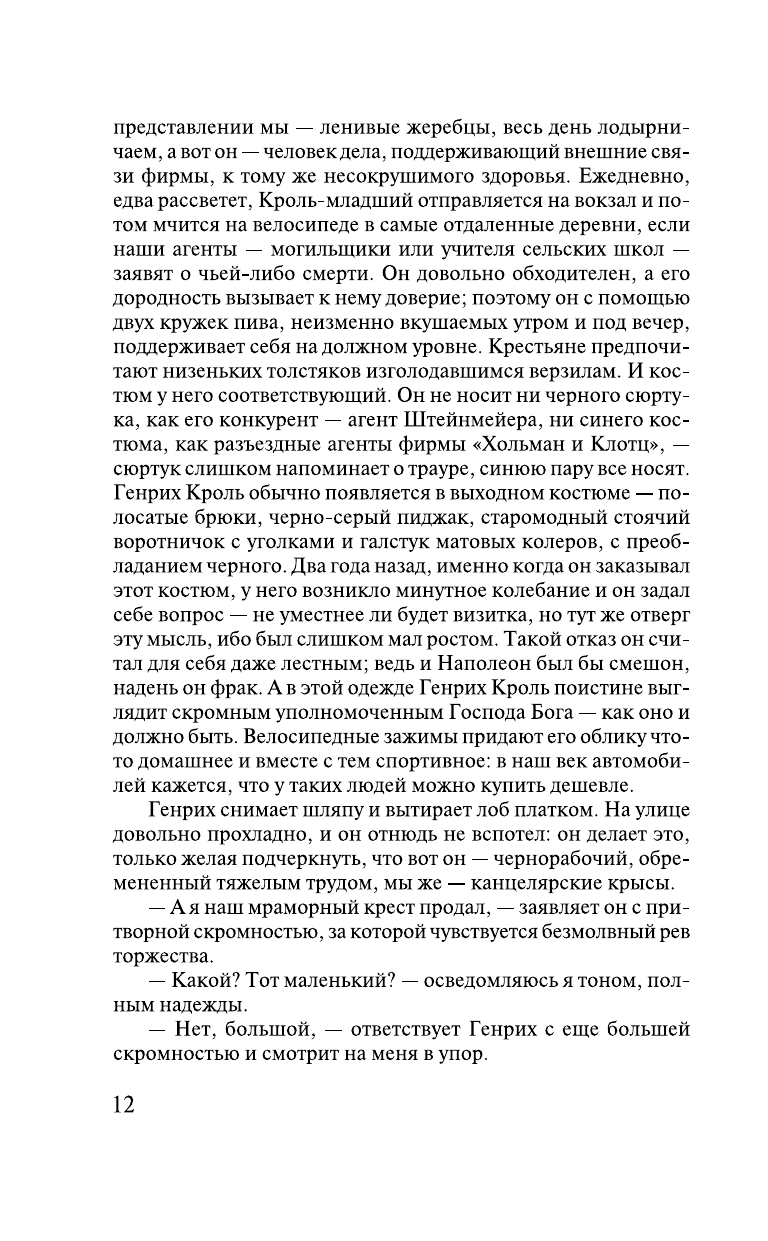 представлении мы — ленивые жеребцы, весь день лодырничаем, а вот он — человек дела, поддерживающий внешние связи фирмы, к тому же несокрушимого здоровья. Ежедневно, едва рассветет, Кроль-младший отправляется на вокзал и потом мчится на велосипеде в самые отдаленные деревни, если наши агенты — могильщики или учителя сельских школ — заявят о чьей-либо смерти. Он довольно обходителен, а его дородность вызывает к нему доверие; поэтому он с помощью двух кружек пива, неизменно вкушаемых утром и под вечер, поддерживает себя на должном уровне. Крестьяне предпочитают низеньких толстяков изголодавшимся верзилам. И костюм у него соответствующий. Он не носит ни черного сюртука, как его конкурент — агент Штейнмейера, ни синего костюма, как разъездные агенты фирмы «Хольман и Клотц», — сюртук слишком напоминает о трауре, синюю пару все носят. Генрих Кроль обычно появляется в выходном костюме — полосатые брюки, черно-серый пиджак, старомодный стоячий воротничок с уголками и галстук матовых колеров, с преобладанием черного. Два года назад, именно когда он заказывал этот костюм, у него возникло минутное колебание и он задал себе вопрос — не уместнее ли будет визитка, но тут же отверг эту мысль, ибо был слишком мал ростом. Такой отказ он считал для себя даже лестным; ведь и Наполеон был бы смешон, надень он фрак. А в этой одежде Генрих Кроль поистине выглядит скромным уполномоченным Господа Бога — как оно и должно быть. Велосипедные зажимы придают его облику что-то домашнее и вместе с тем спортивное: в наш век автомобилей кажется, что у таких людей можно купить дешевле.

Генрих снимает шляпу и вытирает лоб платком. На улице довольно прохладно, и он отнюдь не вспотел: он делает это, только желая подчеркнуть, что вот он — чернорабочий, обремененный тяжелым трудом, мы же — канцелярские крысы.

— А я наш мраморный крест продал, — заявляет он с притворной скромностью, за которой чувствуется безмолвный рев торжества.

— Какой? Тот маленький? — осведомляюсь я тоном, полным надежды.

— Нет, большой, — ответствует Генрих с еще большей скромностью и смотрит на меня в упор.

12